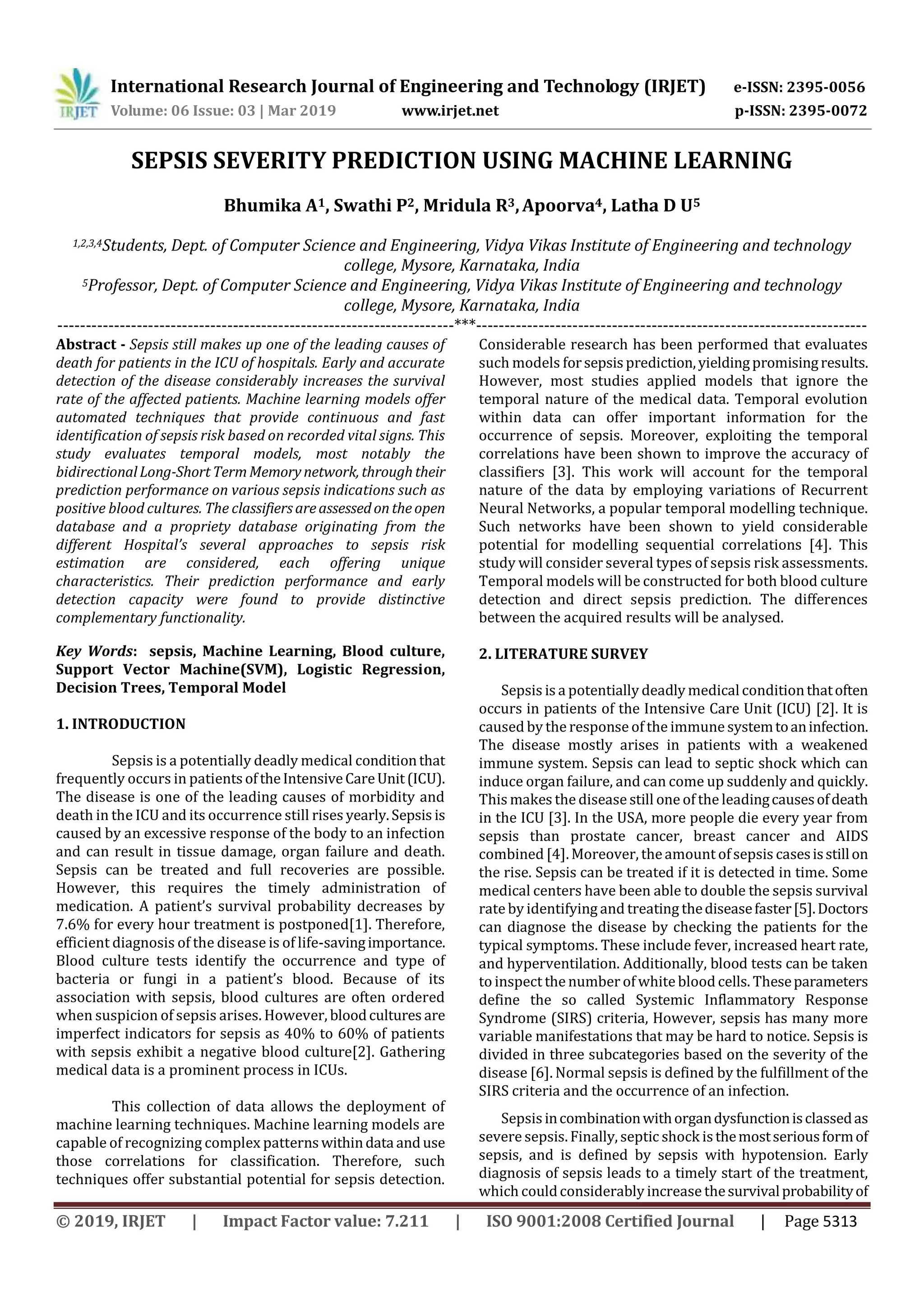 IRJET International Research Journal of Engineering and Technology (IRJET) e-ISSN: 2395-0056
Volume: 06 Issue: 03 | Mar 2019 www.irjet.net p-ISSN: 2395-0072

SEPSIS SEVERITY PREDICTION USING MACHINE LEARNING

Bhumika A$^1$, Swathi P$^2$, Mridula R$^3$, Apoorva$^4$, Latha D U$^5$

$^{1,2,3,4}$Students, Dept. of Computer Science and Engineering, Vidya Vikas Institute of Engineering and technology college, Mysore, Karnataka, India
$^5$Professor, Dept. of Computer Science and Engineering, Vidya Vikas Institute of Engineering and technology college, Mysore, Karnataka, India

---***---

Abstract - Sepsis still makes up one of the leading causes of death for patients in the ICU of hospitals. Early and accurate detection of the disease considerably increases the survival rate of the affected patients. Machine learning models offer automated techniques that provide continuous and fast identification of sepsis risk based on recorded vital signs. This study evaluates temporal models, most notably the bidirectional Long-Short Term Memory network, through their prediction performance on various sepsis indications such as positive blood cultures. The classifiers are assessed on the open database and a propriety database originating from the different Hospital's several approaches to sepsis risk estimation are considered, each offering unique characteristics. Their prediction performance and early detection capacity were found to provide distinctive complementary functionality.

Key Words: sepsis, Machine Learning, Blood culture, Support Vector Machine(SVM), Logistic Regression, Decision Trees, Temporal Model

1. INTRODUCTION

Sepsis is a potentially deadly medical condition that frequently occurs in patients of the Intensive Care Unit (ICU). The disease is one of the leading causes of morbidity and death in the ICU and its occurrence still rises yearly. Sepsis is caused by an excessive response of the body to an infection and can result in tissue damage, organ failure and death. Sepsis can be treated and full recoveries are possible. However, this requires the timely administration of medication. A patient's survival probability decreases by 7.6% for every hour treatment is postponed[1]. Therefore, efficient diagnosis of the disease is of life-saving importance. Blood culture tests identify the occurrence and type of bacteria or fungi in a patient's blood. Because of its association with sepsis, blood cultures are often ordered when suspicion of sepsis arises. However, blood cultures are imperfect indicators for sepsis as 40% to 60% of patients with sepsis exhibit a negative blood culture[2]. Gathering medical data is a prominent process in ICUs.

This collection of data allows the deployment of machine learning techniques. Machine learning models are capable of recognizing complex patterns within data and use those correlations for classification. Therefore, such techniques offer substantial potential for sepsis detection. Considerable research has been performed that evaluates such models for sepsis prediction, yielding promising results. However, most studies applied models that ignore the temporal nature of the medical data. Temporal evolution within data can offer important information for the occurrence of sepsis. Moreover, exploiting the temporal correlations have been shown to improve the accuracy of classifiers [3]. This work will account for the temporal nature of the data by employing variations of Recurrent Neural Networks, a popular temporal modelling technique. Such networks have been shown to yield considerable potential for modelling sequential correlations [4]. This study will consider several types of sepsis risk assessments. Temporal models will be constructed for both blood culture detection and direct sepsis prediction. The differences between the acquired results will be analysed.

2. LITERATURE SURVEY

Sepsis is a potentially deadly medical condition that often occurs in patients of the Intensive Care Unit (ICU) [2]. It is caused by the response of the immune system to an infection. The disease mostly arises in patients with a weakened immune system. Sepsis can lead to septic shock which can induce organ failure, and can come up suddenly and quickly. This makes the disease still one of the leading causes of death in the ICU [3]. In the USA, more people die every year from sepsis than prostate cancer, breast cancer and AIDS combined [4]. Moreover, the amount of sepsis cases is still on the rise. Sepsis can be treated if it is detected in time. Some medical centers have been able to double the sepsis survival rate by identifying and treating the disease faster [5]. Doctors can diagnose the disease by checking the patients for the typical symptoms. These include fever, increased heart rate, and hyperventilation. Additionally, blood tests can be taken to inspect the number of white blood cells. These parameters define the so called Systemic Inflammatory Response Syndrome (SIRS) criteria, However, sepsis has many more variable manifestations that may be hard to notice. Sepsis is divided in three subcategories based on the severity of the disease [6]. Normal sepsis is defined by the fulfillment of the SIRS criteria and the occurrence of an infection.

Sepsis in combination with organ dysfunction is classed as severe sepsis. Finally, septic shock is the most serious form of sepsis, and is defined by sepsis with hypotension. Early diagnosis of sepsis leads to a timely start of the treatment, which could considerably increase the survival probability of

© 2019, IRJET | Impact Factor value: 7.211 | ISO 9001:2008 Certified Journal | Page 5313